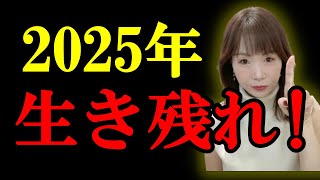 2025年
生き残れ！